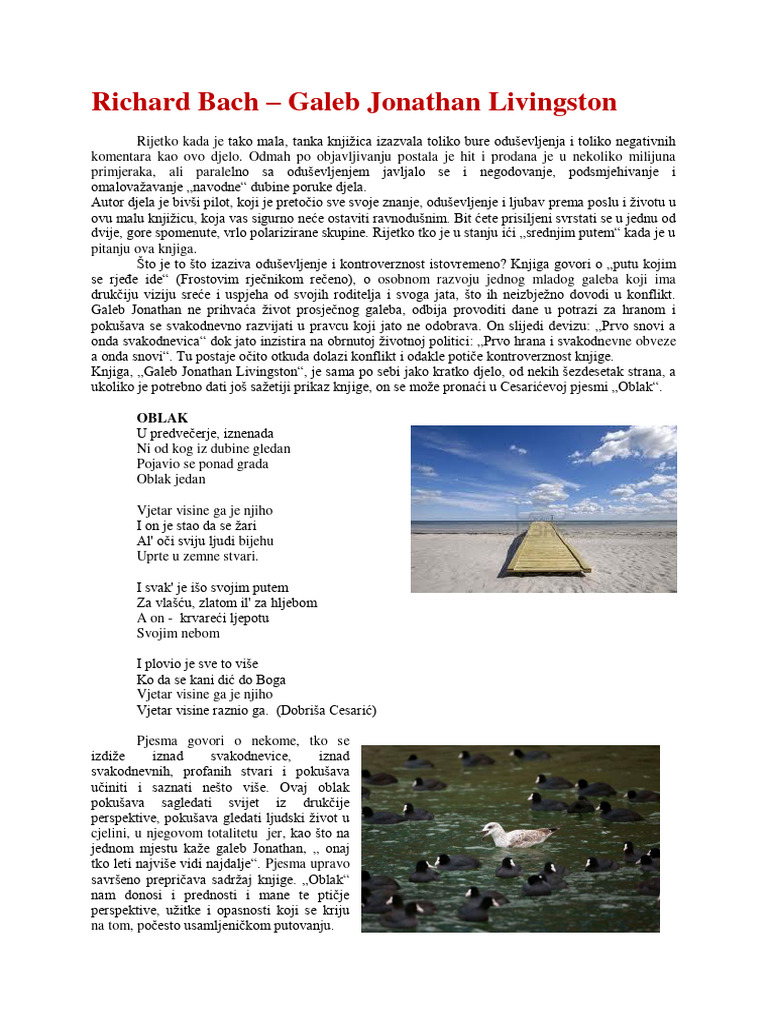 Richard Bach – Galeb Jonathan Livingston

Rijetko kada je tako mala, tanka knjižica izazvala toliko bure oduševljenja i toliko negativnih komentara kao ovo djelo. Odmah po objavljivanju postala je hit i prodana je u nekoliko milijuna primjeraka, ali paralelno sa oduševljenjem javljalo se i negodovanje, podsmjehivanje i omalovažavanje „navodne“ dubine poruke djela.
Autor djela je bivši pilot, koji je pretočio sve svoje znanje, oduševljenje i ljubav prema poslu i životu u ovu malu knjižicu, koja vas sigurno neće ostaviti ravnodušnim. Bit ćete prisiljeni svrstati se u jednu od dvije, gore spomenute, vrlo polarizirane skupine. Rijetko tko je u stanju ići „srednjim putem“ kada je u pitanju ova knjiga.

Što je to što izaziva oduševljenje i kontroverznost istovremeno? Knjiga govori o „putu kojim se rjeđe ide“ (Frostovim rječnikom rečeno), o osobnom razvoju jednog mladog galeba koji ima drukčiju viziju sreće i uspjeha od svojih roditelja i svoga jata, što ih neizbježno dovodi u konflikt. Galeb Jonathan ne prihvaća život prosječnog galeba, odbija provoditi dane u potrazi za hranom i pokušava se svakodnevno razvijati u pravcu koji jato ne odobrava. On slijedi devizu: „Prvo snovi a onda svakodnevica“ dok jato inzistira na obrnutoj životnoj politici: „Prvo hrana i svakodnevne obveze a onda snovi“. Tu postaje očito otkuda dolazi konflikt i odakle potiče kontroverznost knjige.
Knjiga, „Galeb Jonathan Livingston“, je sama po sebi jako kratko djelo, od nekih šezdesetak strana, a ukoliko je potrebno dati još sažetiji prikaz knjige, on se može pronaći u Cesarićevoj pjesmi „Oblak“.

OBLAK
U predvečerje, iznenada
Ni od kog iz dubine gledan
Pojavio se ponad grada
Oblak jedan

Vjetar visine ga je njiho
I on je stao da se žari
Al' oči sviju ljudi bijehu
Uprte u zemne stvari.

I svak' je išo svojim putem
Za vlašću, zlatom il' za hljebom
A on - krvareći ljepotu
Svojim nebom

I plovio je sve to više
Ko da se kani dić do Boga
Vjetar visine ga je njiho
Vjetar visine raznio ga. (Dobriša Cesarić)

Pjesma govori o nekome, tko se izdiže iznad svakodnevice, iznad svakodnevnih, profanih stvari i pokušava učiniti i saznati nešto više. Ovaj oblak pokušava sagledati svijet iz drukčije perspektive, pokušava gledati ljudski život u cjelini, u njegovom totalitetu jer, kao što na jednom mjestu kaže galeb Jonathan, „ onaj tko leti najviše vidi najdalje“. Pjesma upravo savršeno prepričava sadržaj knjige. „Oblak“ nam donosi i prednosti i mane te ptičje perspektive, užitke i opasnosti koji se kriju na tom, počesto usamljeničkom putovanju.